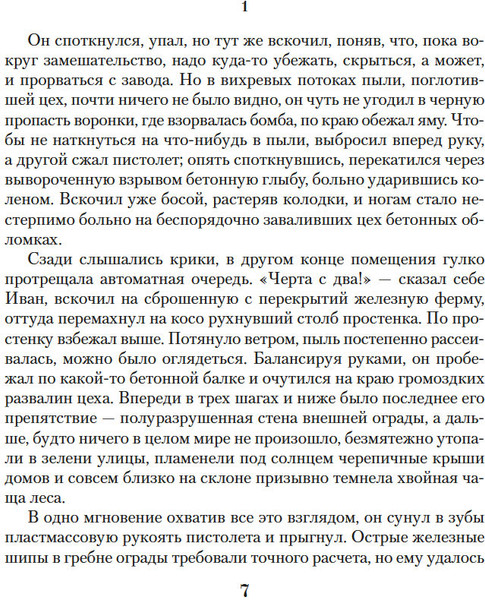 1

Он споткнулся, упал, но тут же вскочил, поняв, что, пока вокруг замешательство, надо куда-то убежать, скрыться, а может, и прорваться с завода. Но в вихревых потоках пыли, поглотившей цех, почти ничего не было видно, он чуть не угодил в черную пропасть воронки, где взорвалась бомба, по краю обежал яму. Чтобы не наткнуться на что-нибудь в пыли, выбросил вперед руку, а другой сжал пистолет; опять споткнувшись, перекатился через вывороченную взрывом бетонную глыбу, больно ударившись коленом. Вскочил уже босой, растеряв колодки, и ногам стало нестерпимо больно на беспорядочно заваливших цех бетонных обломках.

Сзади слышались крики, в другом конце помещения гулко протрещала автоматная очередь. «Черта с два!» — сказал себе Иван, вскочил на сброшенную с перекрытий железную ферму, оттуда перемахнул на косо рухнувший столб простенка. По простенку взбежал выше. Потянуло ветром, пыль постепенно рассеивалась, можно было оглядеться. Балансируя руками, он пробежал по какой-то бетонной балке и очутился на краю громоздких развалин цеха. Впереди в трех шагах и ниже было последнее его препятствие — полуразрушенная стена внешней ограды, а дальше, будто ничего в целом мире не произошло, безмятежно утопали в зелени улицы, пламенели под солнцем черепичные крыши домов и совсем близко на склоне призывно темнела хвойная чаща леса.

В одно мгновение охватив все это взглядом, он сунул в зубы пластмассовую рукоять пистолета и прыгнул. Острые железные шипы в гребне ограды требовали точного расчета, но ему удалось

7